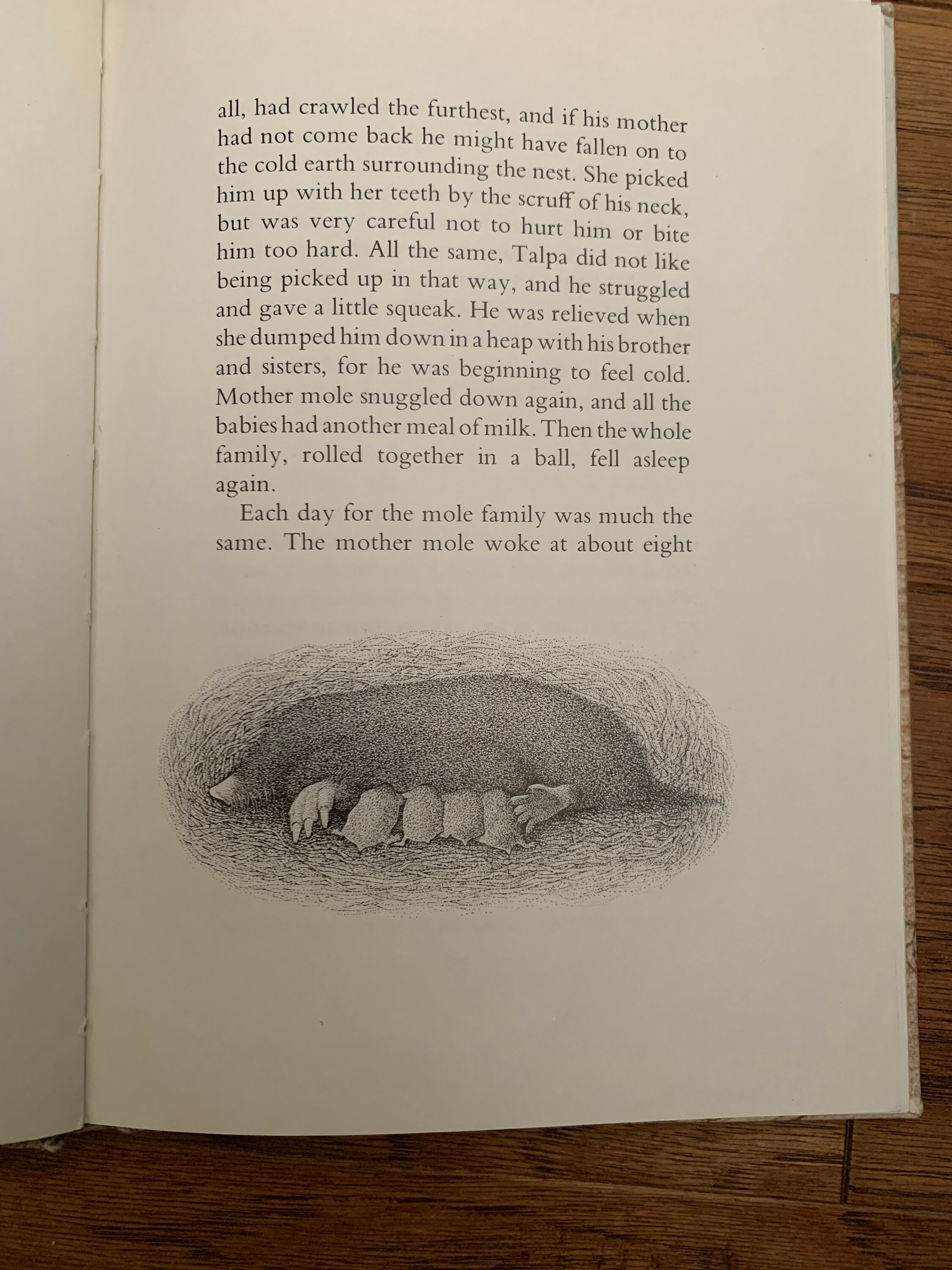 all, had crawled the furthest, and if his mother had not come back he might have fallen on to the cold earth surrounding the nest. She picked him up with her teeth by the scruff of his neck, but was very careful not to hurt him or bite him too hard. All the same, Talpa did not like being picked up in that way, and he struggled and gave a little squeak. He was relieved when she dumped him down in a heap with his brother and sisters, for he was beginning to feel cold. Mother mole snuggled down again, and all the babies had another meal of milk. Then the whole family, rolled together in a ball, fell asleep again.

Each day for the mole family was much the same. The mother mole woke at about eight